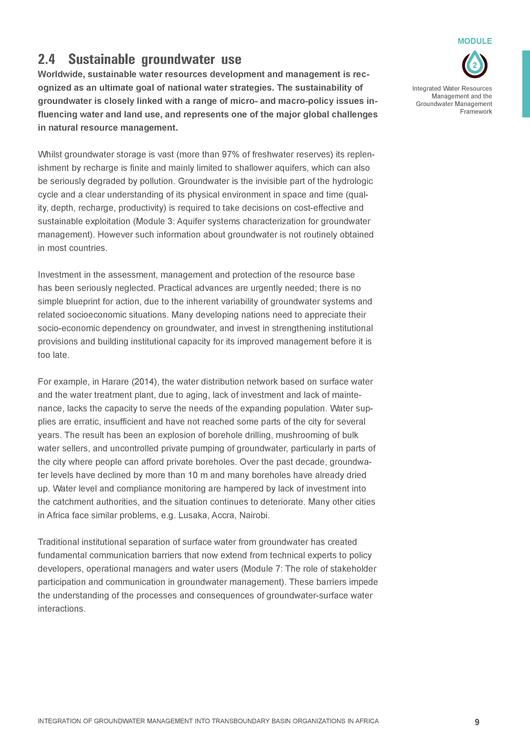 MODULE

2

Integrated Water Resources Management and the Groundwater Management Framework

2.4 Sustainable groundwater use

Worldwide, sustainable water resources development and management is recognized as an ultimate goal of national water strategies. The sustainability of groundwater is closely linked with a range of micro- and macro-policy issues influencing water and land use, and represents one of the major global challenges in natural resource management.

Whilst groundwater storage is vast (more than 97% of freshwater reserves) its replenishment by recharge is finite and mainly limited to shallower aquifers, which can also be seriously degraded by pollution. Groundwater is the invisible part of the hydrologic cycle and a clear understanding of its physical environment in space and time (quality, depth, recharge, productivity) is required to take decisions on cost-effective and sustainable exploitation (Module 3: Aquifer systems characterization for groundwater management). However such information about groundwater is not routinely obtained in most countries.

Investment in the assessment, management and protection of the resource base has been seriously neglected. Practical advances are urgently needed; there is no simple blueprint for action, due to the inherent variability of groundwater systems and related socioeconomic situations. Many developing nations need to appreciate their socio-economic dependency on groundwater, and invest in strengthening institutional provisions and building institutional capacity for its improved management before it is too late.

For example, in Harare (2014), the water distribution network based on surface water and the water treatment plant, due to aging, lack of investment and lack of maintenance, lacks the capacity to serve the needs of the expanding population. Water supplies are erratic, insufficient and have not reached some parts of the city for several years. The result has been an explosion of borehole drilling, mushrooming of bulk water sellers, and uncontrolled private pumping of groundwater, particularly in parts of the city where people can afford private boreholes. Over the past decade, groundwater levels have declined by more than 10 m and many boreholes have already dried up. Water level and compliance monitoring are hampered by lack of investment into the catchment authorities, and the situation continues to deteriorate. Many other cities in Africa face similar problems, e.g. Lusaka, Accra, Nairobi.

Traditional institutional separation of surface water from groundwater has created fundamental communication barriers that now extend from technical experts to policy developers, operational managers and water users (Module 7: The role of stakeholder participation and communication in groundwater management). These barriers impede the understanding of the processes and consequences of groundwater-surface water interactions.

INTEGRATION OF GROUNDWATER MANAGEMENT INTO TRANSBOUNDARY BASIN ORGANIZATIONS IN AFRICA

9